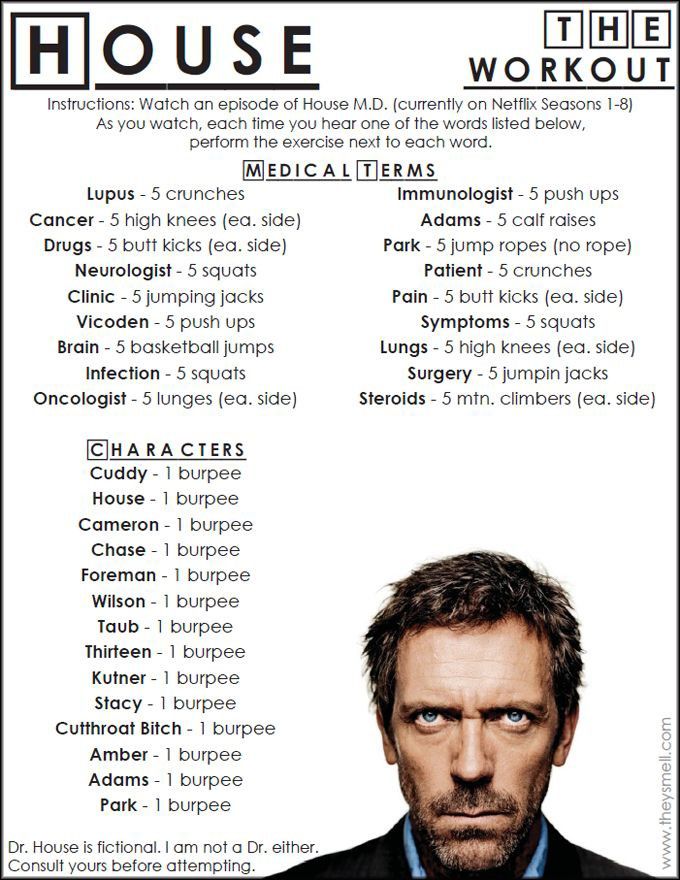 HOUSE

THE WORKOUT

Instructions: Watch an episode of House M.D. (currently on Netflix Seasons 1-8) As you watch, each time you hear one of the words listed below, perform the exercise next to each word.

MEDICAL TERMS

Lupus - 5 crunches
Cancer - 5 high knees (ea. side)
Drugs - 5 butt kicks (ea. side)
Neurologist - 5 squats
Clinic - 5 jumping jacks
Vicoden - 5 push ups
Brain - 5 basketball jumps
Infection - 5 squats
Oncologist - 5 lunges (ea. side)

Immunologist - 5 push ups
Adams - 5 calf raises
Park - 5 jump ropes (no rope)
Patient - 5 crunches
Pain - 5 butt kicks (ea. side)
Symptoms - 5 squats
Lungs - 5 high knees (ea. side)
Surgery - 5 jumpin jacks
Steroids - 5 mtn. climbers (ea. side)

CHARACTERS

Cuddy - 1 burpee
House - 1 burpee
Cameron - 1 burpee
Chase - 1 burpee
Foreman - 1 burpee
Wilson - 1 burpee
Taub - 1 burpee
Thirteen - 1 burpee
Kutner - 1 burpee
Stacy - 1 burpee
Cutthroat Bitch - 1 burpee
Amber - 1 burpee
Adams - 1 burpee
Park - 1 burpee

Dr. House is fictional. I am not a Dr. either. Consult yours before attempting.

www.theysmell.com